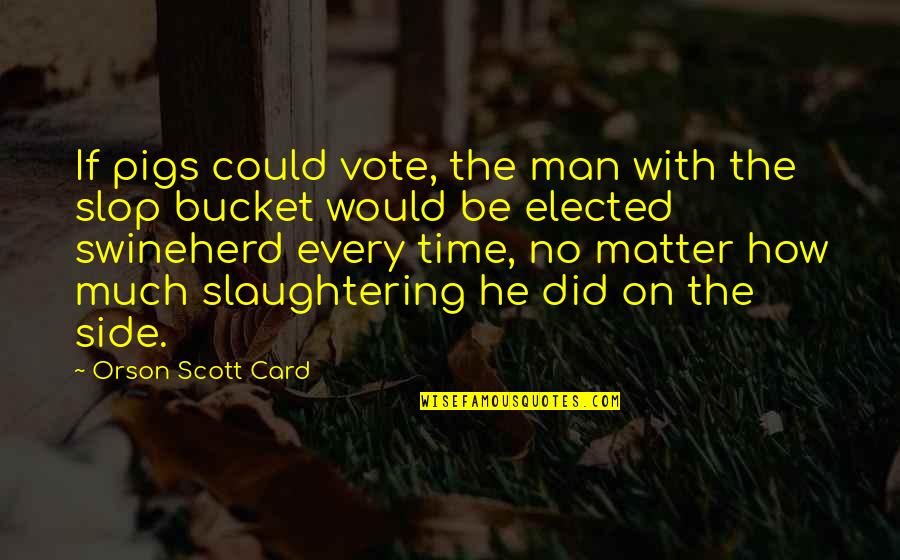 If pigs could vote, the man with the slop bucket would be elected swineherd every time, no matter how much slaughtering he did on the side.

~ Orson Scott Card

WISEFAMOUSQUOTES.COM